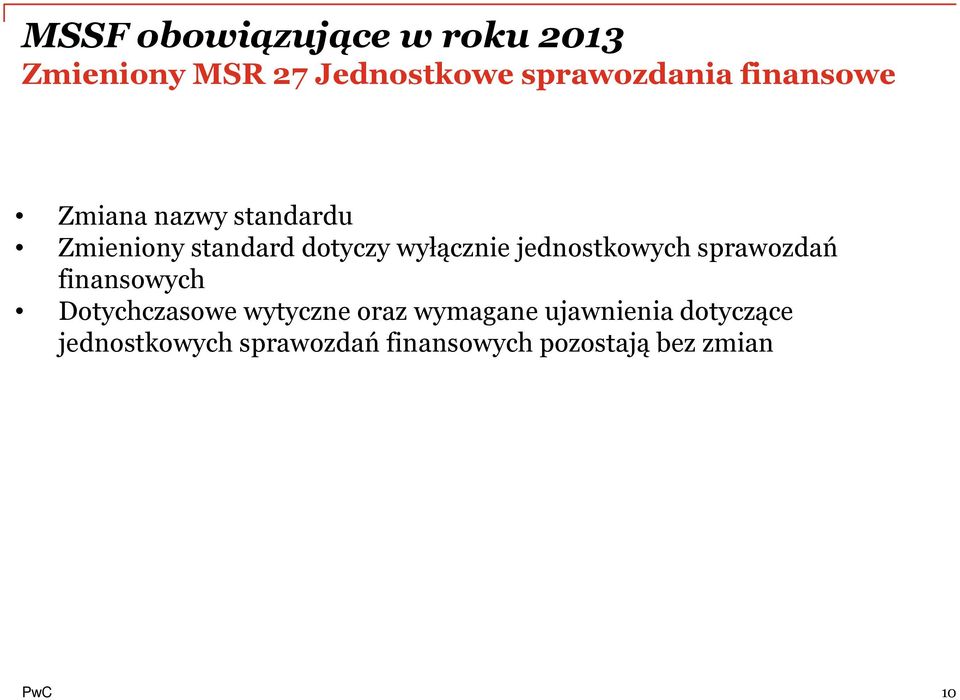 MSSF obowiązujące w roku 2013
Zmieniony MSR 27 Jednostkowe sprawozdania finansowe

• Zmiana nazwy standardu
• Zmieniony standard dotyczy wyłącznie jednostkowych sprawozdań finansowych
• Dotychczasowe wytyczne oraz wymagane ujawnienia dotyczące jednostkowych sprawozdań finansowych pozostają bez zmian

PwC

10